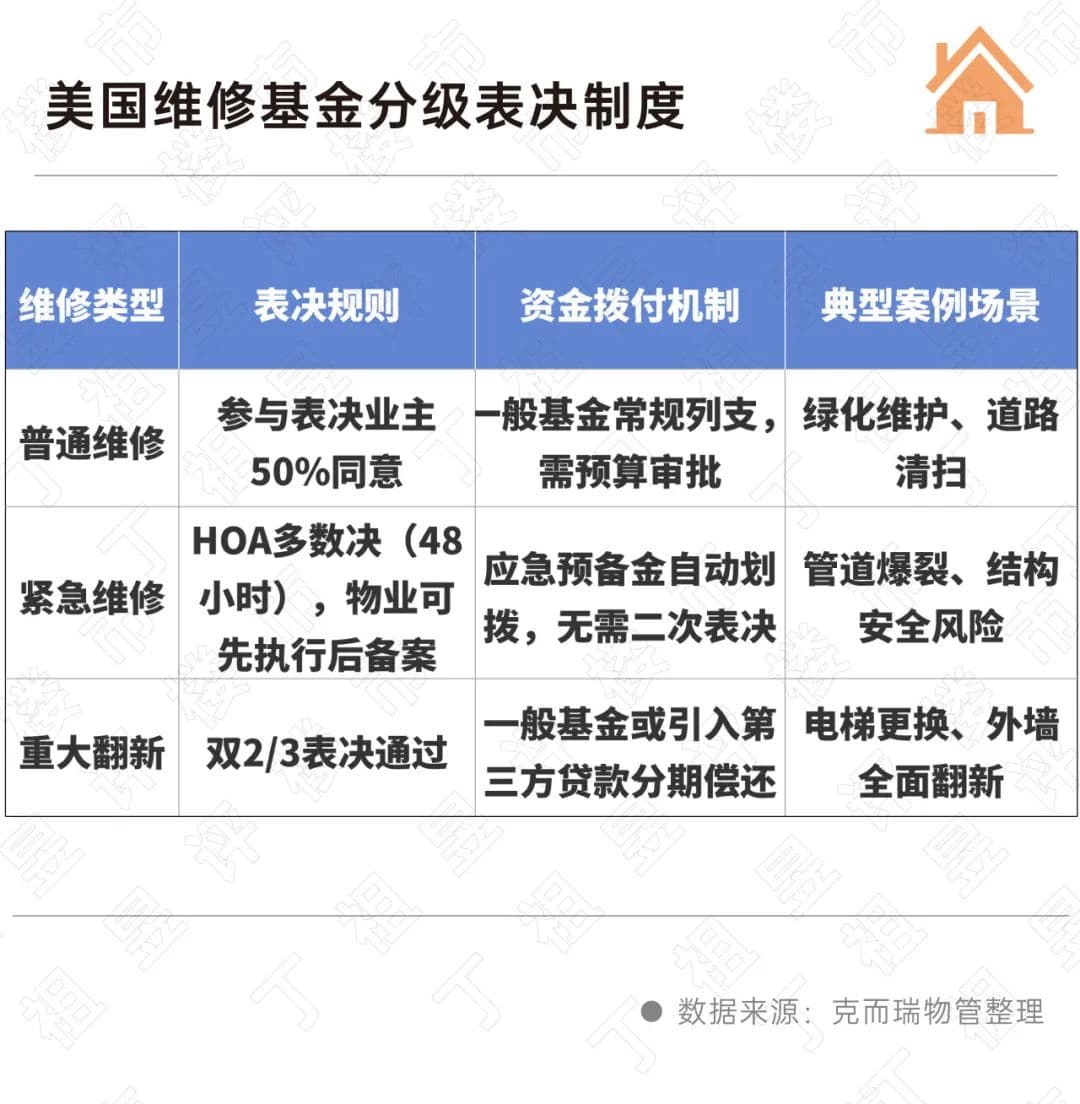 美国维修基金分级表决制度

| 维修类型 | 表决规则 | 资金拨付机制 | 典型案例场景 |
|---|---|---|---|
| 普通维修 | 参与表决业主50%同意 | 一般基金常规列支，需预算审批 | 绿化维护、道路清扫 |
| 紧急维修 | HOA多数决（48小时），物业可先执行后备案 | 应急预备金自动划拨，无需二次表决 | 管道爆裂、结构安全风险 |
| 重大翻新 | 双2/3表决通过 | 一般基金或引入第三方贷款分期偿还 | 电梯更换、外墙全面翻新 |

数据来源：克而瑞物管整理